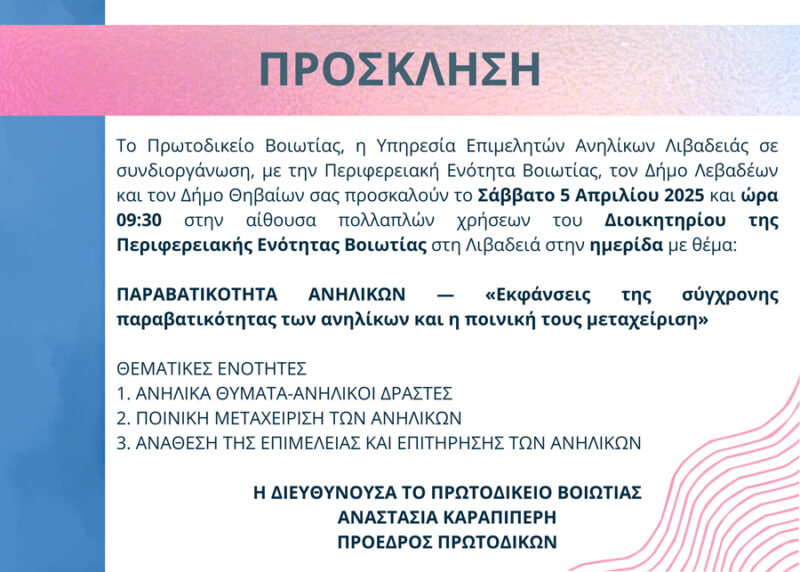 ΠΡΟΣΚΛΗΣΗ

Το Πρωτοδικείο Βοιωτίας, η Υπηρεσία Επιμελητών Ανηλίκων Λιβαδειάς σε συνδιοργάνωση, με την Περιφερειακή Ενότητα Βοιωτίας, τον Δήμο Λεβαδέων και τον Δήμο Θηβαίων σας προσκαλούν το Σάββατο 5 Απριλίου 2025 και ώρα 09:30 στην αίθουσα πολλαπλών χρήσεων του Διοικητηρίου της Περιφερειακής Ενότητας Βοιωτίας στη Λιβαδειά στην ημερίδα με θέμα:

ΠΑΡΑΒΑΤΙΚΟΤΗΤΑ ΑΝΗΛΙΚΩΝ — «Εκφάνσεις της σύγχρονης παραβατικότητας των ανηλίκων και η ποινική τους μεταχείριση»

ΘΕΜΑΤΙΚΕΣ ΕΝΟΤΗΤΕΣ
1. ΑΝΗΛΙΚΑ ΘΥΜΑΤΑ-ΑΝΗΛΙΚΟΙ ΔΡΑΣΤΕΣ
2. ΠΟΙΝΙΚΗ ΜΕΤΑΧΕΙΡΙΣΗ ΤΩΝ ΑΝΗΛΙΚΩΝ
3. ΑΝΑΘΕΣΗ ΤΗΣ ΕΠΙΜΕΛΕΙΑΣ ΚΑΙ ΕΠΙΤΗΡΗΣΗΣ ΤΩΝ ΑΝΗΛΙΚΩΝ

Η ΔΙΕΥΘΥΝΟΥΣΑ ΤΟ ΠΡΩΤΟΔΙΚΕΙΟ ΒΟΙΩΤΙΑΣ
ΑΝΑΣΤΑΣΙΑ ΚΑΡΑΠΙΠΕΡΗ
ΠΡΟΕΔΡΟΣ ΠΡΩΤΟΔΙΚΩΝ